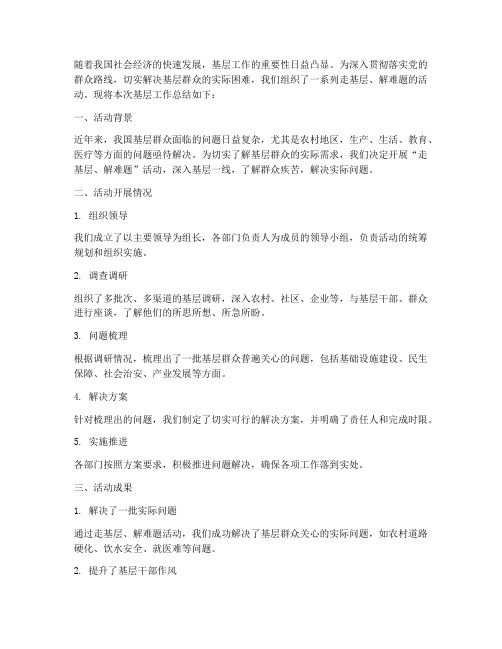 随着我国社会经济的快速发展，基层工作的重要性日益凸显。为深入贯彻落实党的群众路线，切实解决基层群众的实际困难，我们组织了一系列走基层、解难题的活动。现将本次基层工作总结如下：

一、活动背景

近年来，我国基层群众面临的问题日益复杂，尤其是农村地区，生产、生活、教育、医疗等方面的问题亟待解决。为切实了解基层群众的实际需求，我们决定开展“走基层、解难题”活动，深入基层一线，了解群众疾苦，解决实际问题。

二、活动开展情况

1. 组织领导

我们成立了以主要领导为组长，各部门负责人为成员的领导小组，负责活动的统筹规划和组织实施。

2. 调查调研

组织了多批次、多渠道的基层调研，深入农村、社区、企业等，与基层干部、群众进行座谈，了解他们的所思所想、所急所盼。

3. 问题梳理

根据调研情况，梳理出了一批基层群众普遍关心的问题，包括基础设施建设、民生保障、社会治安、产业发展等方面。

4. 解决方案

针对梳理出的问题，我们制定了切实可行的解决方案，并明确了责任人和完成时限。

5. 实施推进

各部门按照方案要求，积极推进问题解决，确保各项工作落到实处。

三、活动成果

1. 解决了一批实际问题

通过走基层、解难题活动，我们成功解决了基层群众关心的实际问题，如农村道路硬化、饮水安全、就医难等问题。

2. 提升了基层干部作风